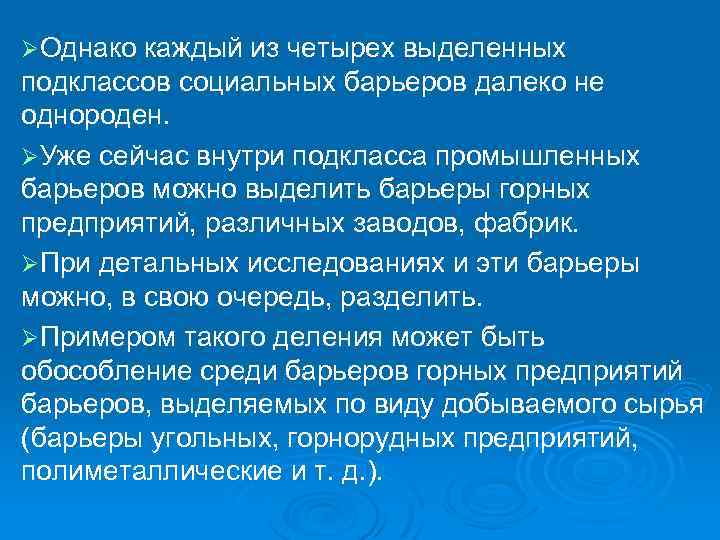 ➢Однако каждый из четырех выделенных подклассов социальных барьеров далеко не однороден.

➢Уже сейчас внутри подкласса промышленных барьеров можно выделить барьеры горных предприятий, различных заводов, фабрик.

➢При детальных исследованиях и эти барьеры можно, в свою очередь, разделить.

➢Примером такого деления может быть обособление среди барьеров горных предприятий барьеров, выделяемых по виду добываемого сырья (барьеры угольных, горнорудных предприятий, полиметаллические и т. д.).